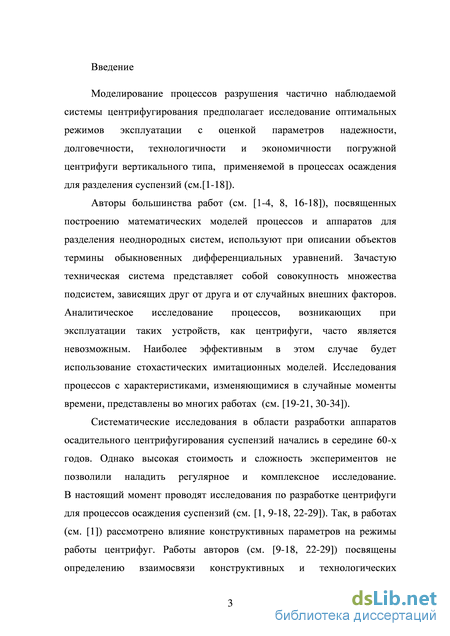 Введение

Моделирование процессов разрушения частично наблюдаемой системы центрифугирования предполагает исследование оптимальных режимов эксплуатации с оценкой параметров надежности, долговечности, технологичности и экономичности погружной центрифуги вертикального типа, применяемой в процессах осаждения для разделения суспензий (см.[1-18]).

Авторы большинства работ (см. [1-4, 8, 16-18]), посвященных построению математических моделей процессов и аппаратов для разделения неоднородных систем, используют при описании объектов термины обыкновенных дифференциальных уравнений. Зачастую техническая система представляет собой совокупность множества подсистем, зависящих друг от друга и от случайных внешних факторов. Аналитическое исследование процессов, возникающих при эксплуатации таких устройств, как центрифуги, часто является невозможным. Наиболее эффективным в этом случае будет использование стохастических имитационных моделей. Исследования процессов с характеристиками, изменяющимися в случайные моменты времени, представлены во многих работах (см. [19-21, 30-34]).

Систематические исследования в области разработки аппаратов осадительного центрифугирования суспензий начались в середине 60-х годов. Однако высокая стоимость и сложность экспериментов не позволили наладить регулярное и комплексное исследование. В настоящий момент проводят исследования по разработке центрифуги для процессов осаждения суспензий (см. [1, 9-18, 22-29]). Так, в работах (см. [1]) рассмотрено влияние конструктивных параметров на режимы работы центрифуг. Работы авторов (см. [9-18, 22-29]) посвящены определению взаимосвязи конструктивных и технологических

3

dsLib.net
библиотека диссертаций